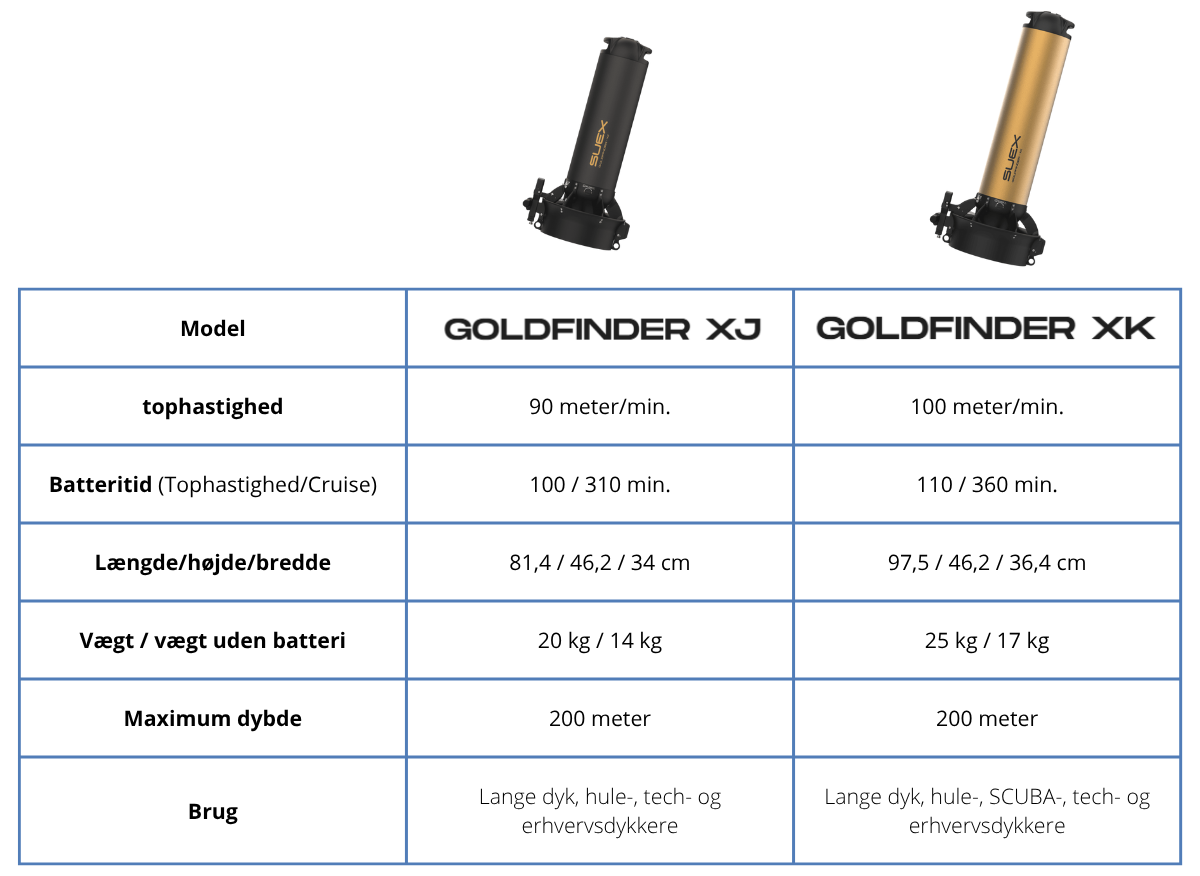 SUEX

SUEX

| Model | GOLDFINDER XJ | GOLDFINDER XK |
|---|---|---|
| tophastighed | 90 meter/min. | 100 meter/min. |
| Batteritid (Tophastighed/Cruise) | 100 / 310 min. | 110 / 360 min. |
| Længde/højde/bredde | 81,4 / 46,2 / 34 cm | 97,5 / 46,2 / 36,4 cm |
| Vægt / vægt uden batteri | 20 kg / 14 kg | 25 kg / 17 kg |
| Maximum dybde | 200 meter | 200 meter |
| Brug | Lange dyk, hule-, tech- og erhvervsdykkere | Lange dyk, hule-, SCUBA-, tech- og erhvervsdykkere |